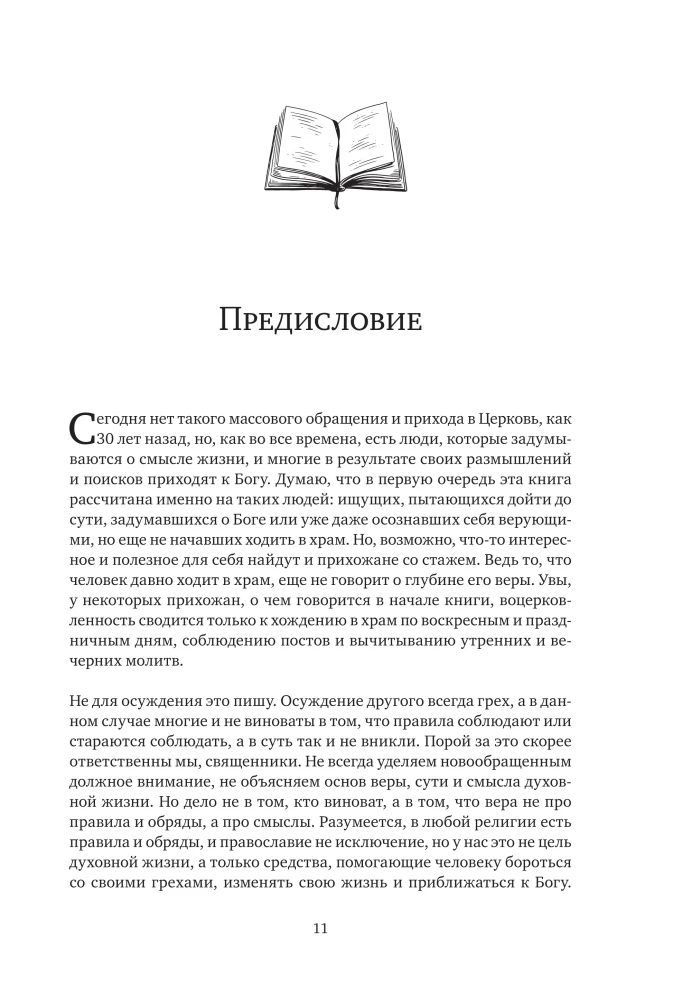 Предисловие

Сегодня нет такого массового обращения и прихода в Церковь, как 30 лет назад, но, как во все времена, есть люди, которые задумываются о смысле жизни, и многие в результате своих размышлений и поисков приходят к Богу. Думаю, что в первую очередь эта книга рассчитана именно на таких людей: ищущих, пытающихся дойти до сути, задумавшихся о Боге или уже даже осознавших себя верующими, но еще не начавших ходить в храм. Но, возможно, что-то интересное и полезное для себя найдут и прихожане со стажем. Ведь то, что человек давно ходит в храм, еще не говорит о глубине его веры. Увы, у некоторых прихожан, о чем говорится в начале книги, воцерковленность сводится только к хождению в храм по воскресным и праздничным дням, соблюдению постов и вычитыванию утренних и вечерних молитв.

Не для осуждения это пишу. Осуждение другого всегда грех, а в данном случае многие и не виноваты в том, что правила соблюдают или стараются соблюдать, а в суть так и не вникли. Порой за это скорее ответственны мы, священники. Не всегда уделяем новообращенным должное внимание, не объясняем основ веры, сути и смысла духовной жизни. Но дело не в том, кто виноват, а в том, что вера не про правила и обряды, а про смыслы. Разумеется, в любой религии есть правила и обряды, и православие не исключение, но у нас это не цель духовной жизни, а только средства, помогающие человеку бороться со своими грехами, изменять свою жизнь и приближаться к Богу.

11